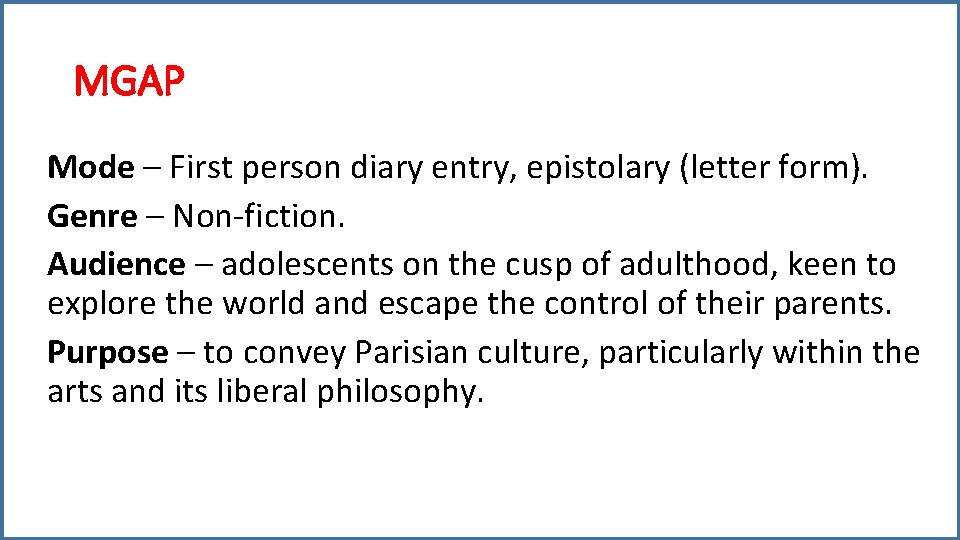 MGAP

Mode – First person diary entry, epistolary (letter form).

Genre – Non-fiction.

Audience – adolescents on the cusp of adulthood, keen to explore the world and escape the control of their parents.

Purpose – to convey Parisian culture, particularly within the arts and its liberal philosophy.